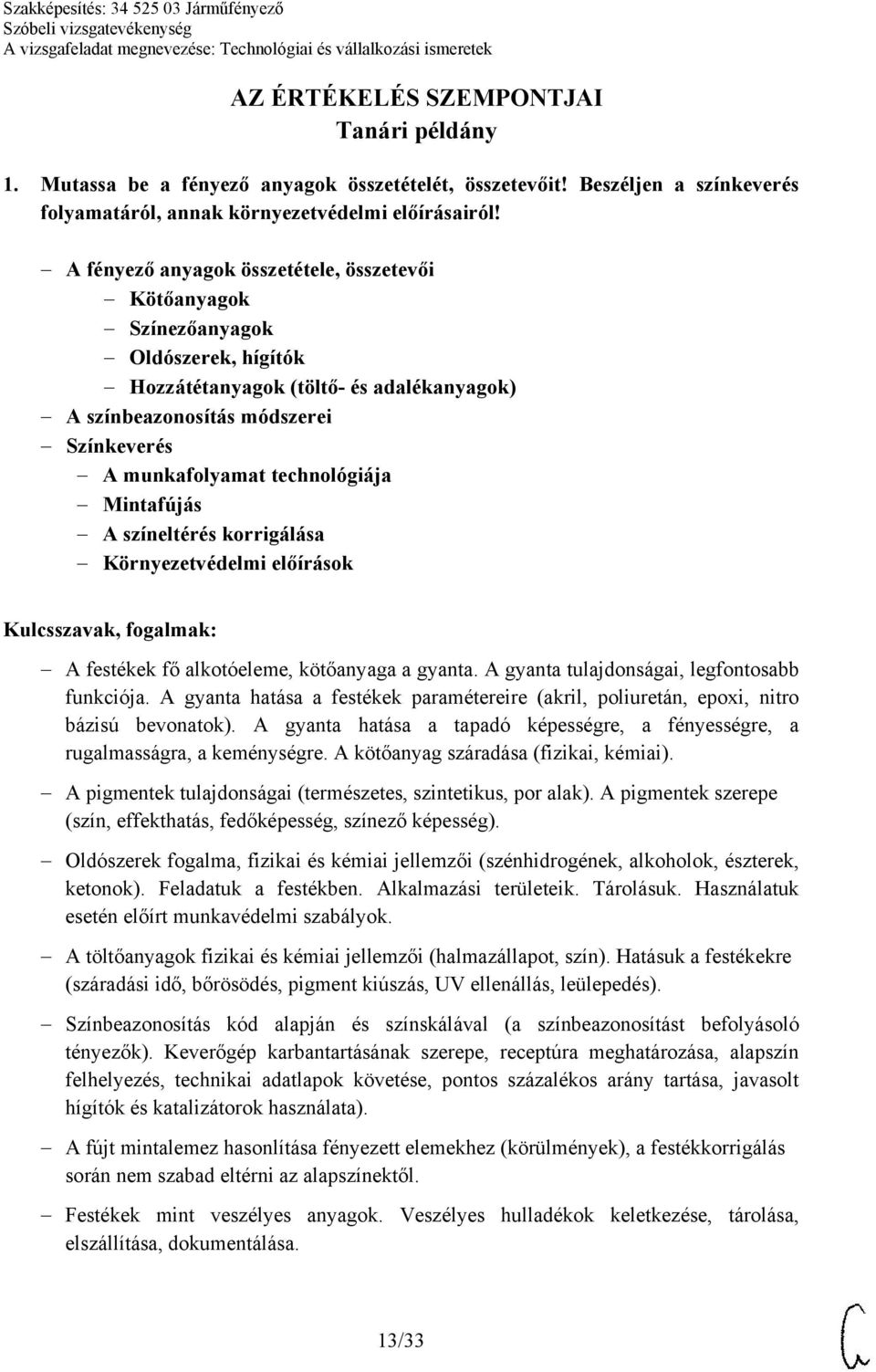 Szakképesítés: 34 525 03 Járműfényező
Szóbeli vizsgatevékenység
A vizsgafeladat megnevezése: Technológiai és vállalkozási ismeretek

AZ ÉRTÉKELÉS SZEMPONTJAI
Tanári példány

1. Mutassa be a fényező anyagok összetételét, összetevőit! Beszéljen a színkeverés folyamatáról, annak környezetvédelmi előírásairól!

– A fényező anyagok összetétele, összetevői
– Kötőanyagok
– Színezőanyagok
– Oldószerek, hígítók
– Hozzátétanyagok (töltő- és adalékanyagok)
– A színbeazonosítás módszerei
– Színkeverés
– A munkafolyamat technológiája
– Mintafújás
– A színeltérés korrigálása
– Környezetvédelmi előírások

Kulcsszavak, fogalmak:

– A festékek fő alkotóeleme, kötőanyaga a gyanta. A gyanta tulajdonságai, legfontosabb funkciója. A gyanta hatása a festékek paramétereire (akril, poliuretán, epoxi, nitro bázisú bevonatok). A gyanta hatása a tapadó képességre, a fényességre, a rugalmasságra, a keménységre. A kötőanyag száradása (fizikai, kémiai).

– A pigmentek tulajdonságai (természetes, szintetikus, por alak). A pigmentek szerepe (szín, effekthatás, fedőképesség, színező képesség).

– Oldószerek fogalma, fizikai és kémiai jellemzői (szénhidrogének, alkoholok, észterek, ketonok). Feladatuk a festékben. Alkalmazási területeik. Tárolásuk. Használatuk esetén előírt munkavédelmi szabályok.

– A töltőanyagok fizikai és kémiai jellemzői (halmazállapot, szín). Hatásuk a festékekre (száradási idő, bőrösödés, pigment kiúszás, UV ellenállás, leülepedés).

– Színbeazonosítás kód alapján és színskálával (a színbeazonosítást befolyásoló tényezők). Keverőgép karbantartásának szerepe, receptúra meghatározása, alapszín felhelyezés, technikai adatlapok követése, pontos százalékos arány tartása, javasolt hígítók és katalizátorok használata).

– A fújt mintalemez hasonlítása fényezett elemekhez (körülmények), a festékkorrigálás során nem szabad eltérni az alapszínektől.

– Festékek mint veszélyes anyagok. Veszélyes hulladékok keletkezése, tárolása, elszállítása, dokumentálása.

13/33